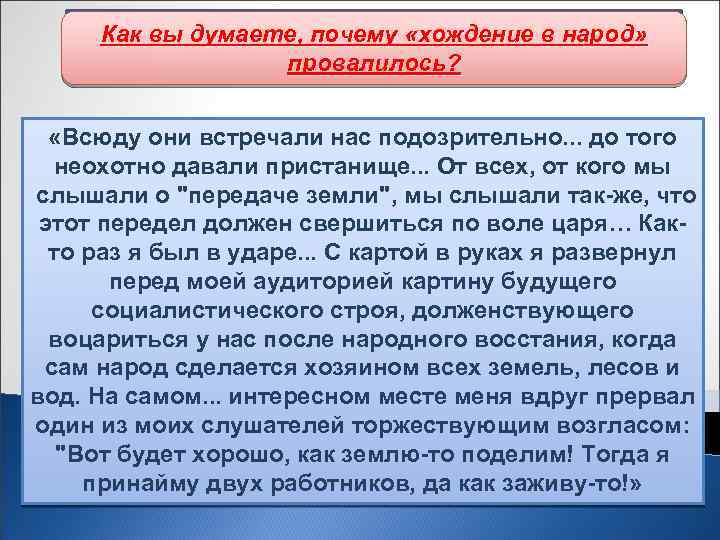 Как вы думаете, почему «хождение в народ» провалилось?

«Всюду они встречали нас подозрительно... до того неохотно давали пристанище... От всех, от кого мы слышали о "передаче земли", мы слышали так-же, что этот передел должен свершиться по воле царя… Как-то раз я был в ударе... С картой в руках я развернул перед моей аудиторией картину будущего социалистического строя, долженствующего воцариться у нас после народного восстания, когда сам народ сделается хозяином всех земель, лесов и вод. На самом... интересном месте меня вдруг прервал один из моих слушателей торжествующим возгласом: "Вот будет хорошо, как землю-то поделим! Тогда я принайму двух работников, да как заживу-то!»